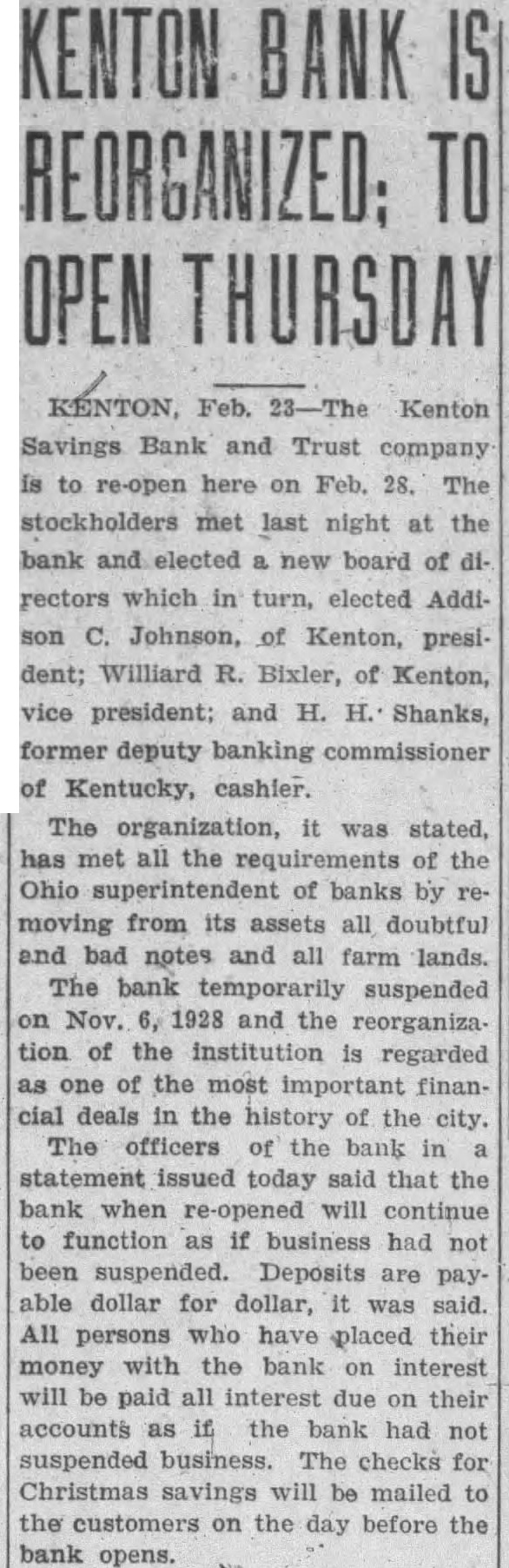 KENTON BANK IS REORGANIZED; TO OPEN THURSDAY

KENTON, Feb. 23—The Kenton Savings Bank and Trust company is to re-open here on Feb. 28. The stockholders met last night at the bank and elected a new board of directors which in turn, elected Addison C. Johnson, of Kenton, president; Williard R. Bixler, of Kenton, vice president; and H. H. Shanks, former deputy banking commissioner of Kentucky, cashier.

The organization, it was stated, has met all the requirements of the Ohio superintendent of banks by removing from its assets all doubtful and bad notes and all farm lands.

The bank temporarily suspended on Nov. 6, 1928 and the reorganization of the institution is regarded as one of the most important financial deals in the history of the city.

The officers of the bank in a statement issued today said that the bank when re-opened will continue to function as if business had not been suspended. Deposits are payable dollar for dollar, it was said. All persons who have placed their money with the bank on interest will be paid all interest due on their accounts as if the bank had not suspended business. The checks for Christmas savings will be mailed to the customers on the day before the bank opens.